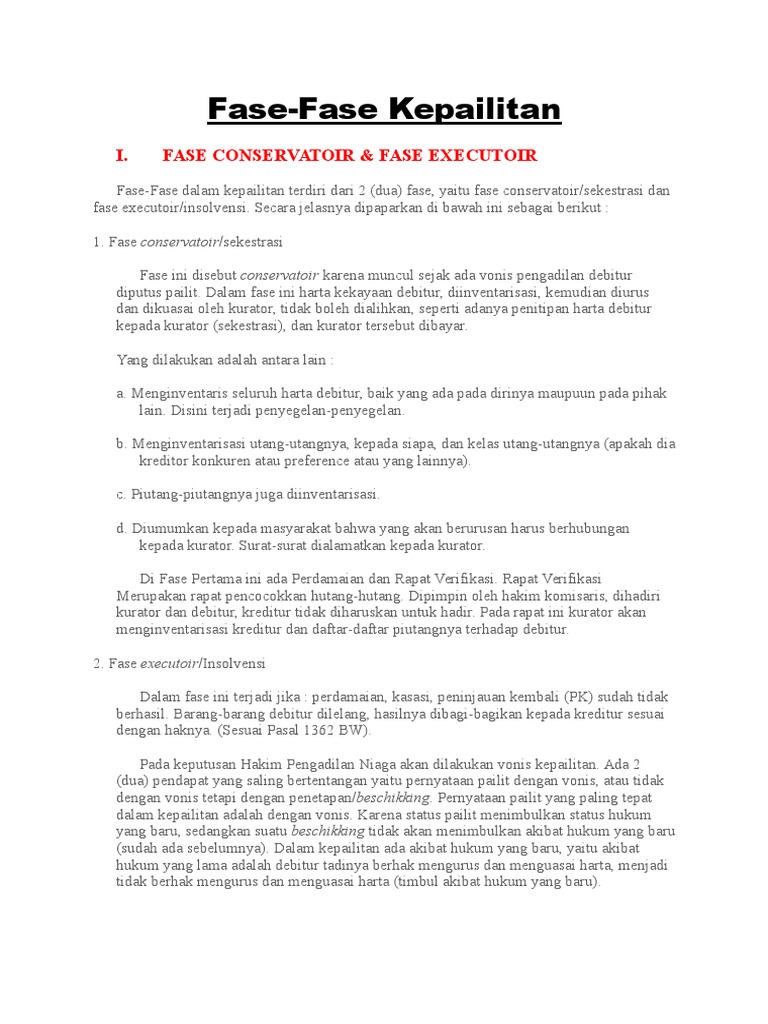 Fase-Fase Kepailitan

I. FASE CONSERVATOIR & FASE EXECUTOIR

Fase-Fase dalam kepailitan terdiri dari 2 (dua) fase, yaitu fase conservatoir/sekestrasi dan fase executoir/insolvensi. Secara jelasnya dipaparkan di bawah ini sebagai berikut :

1. Fase conservatoir/sekestrasi

Fase ini disebut conservatoir karena muncul sejak ada vonis pengadilan debitur diputus pailit. Dalam fase ini harta kekayaan debitur, diinventarisasi, kemudian diurus dan dikuasai oleh kurator, tidak boleh dialihkan, seperti adanya penitipan harta debitur kepada kurator (sekestrasi), dan kurator tersebut dibayar.

Yang dilakukan adalah antara lain :

a. Menginventaris seluruh harta debitur, baik yang ada pada dirinya maupuun pada pihak lain. Disini terjadi penyegelan-penyegelan.

b. Menginventarisasi utang-utangnya, kepada siapa, dan kelas utang-utangnya (apakah dia kreditor konkuren atau preference atau yang lainnya).

c. Piutang-piutangnya juga diinventarisasi.

d. Diumumkan kepada masyarakat bahwa yang akan berurusan harus berhubungan kepada kurator. Surat-surat dialamatkan kepada kurator.

Di Fase Pertama ini ada Perdamaian dan Rapat Verifikasi. Rapat Verifikasi Merupakan rapat pencocokkan hutang-hutang. Dipimpin oleh hakim komisaris, dihadiri kurator dan debitur, kreditur tidak diharuskan untuk hadir. Pada rapat ini kurator akan menginventarisasi kreditur dan daftar-daftar piutangnya terhadap debitur.

2. Fase executoir/Insolvensi

Dalam fase ini terjadi jika : perdamaian, kasasi, peninjauan kembali (PK) sudah tidak berhasil. Barang-barang debitur dilelang, hasilnya dibagi-bagikan kepada kreditur sesuai dengan haknya. (Sesuai Pasal 1362 BW).

Pada keputusan Hakim Pengadilan Niaga akan dilakukan vonis kepailitan. Ada 2 (dua) pendapat yang saling bertentangan yaitu pernyataan pailit dengan vonis, atau tidak dengan vonis tetapi dengan penetapan/beschikkang. Pernyataan pailit yang paling tepat dalam kepailitan adalah dengan vonis. Karena status pailit menimbulkan status hukum yang baru, sedangkan suatu beschikking tidak akan menimbulkan akibat hukum yang baru (sudah ada sebelumnya). Dalam kepailitan ada akibat hukum yang baru, yaitu akibat hukum yang lama adalah debitur tadinya berhak mengurus dan menguasai harta, menjadi tidak berhak mengurus dan menguasai harta (timbul akibat hukum yang baru).